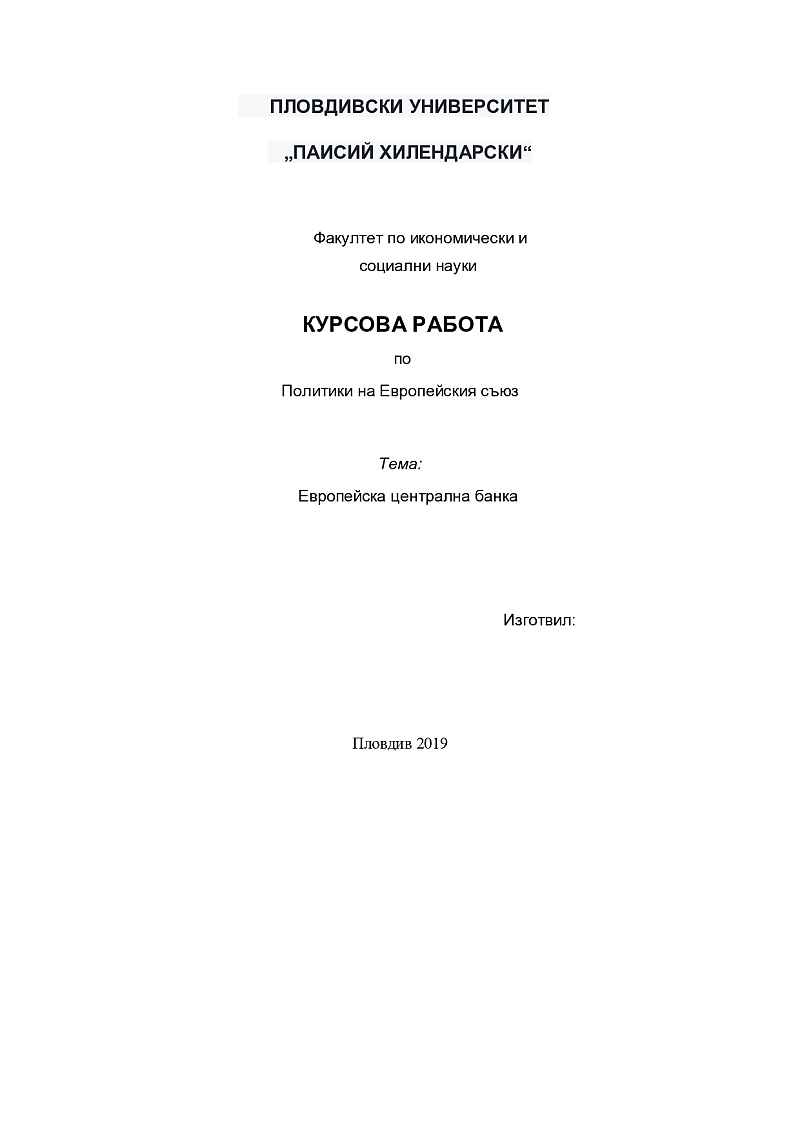 ПЛОВДИВСКИ УНИВЕРСИТЕТ

„ПАИСИЙ ХИЛЕНДАРСКИ“

Факултет по икономически и социални науки

КУРСОВА РАБОТА

по

Политики на Европейския съюз

Тема:

Европейска централна банка

Изготвил:

Пловдив 2019